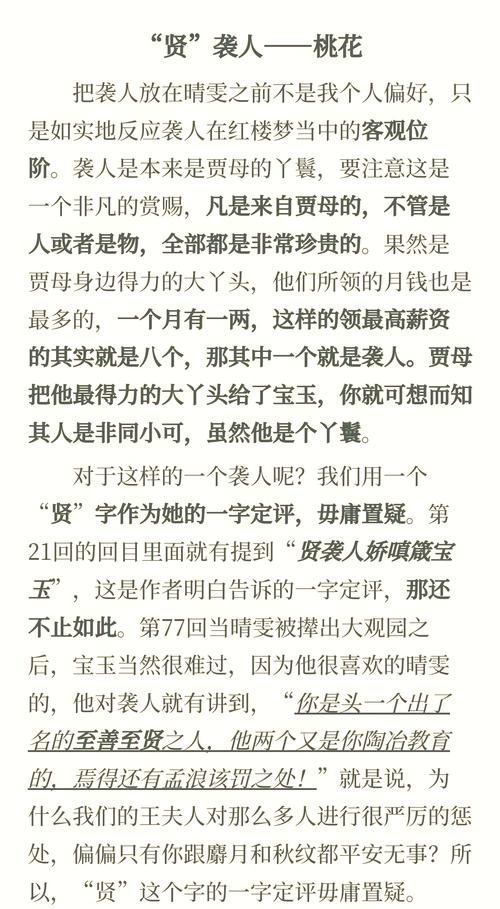 “贤”袭人——桃花

把袭人放在晴雯之前不是我个人偏好，只是如实地反应袭人在红楼梦当中的客观位阶。袭人是本来是贾母的丫鬟，要注意这是一个非凡的赏赐，凡是来自贾母的，不管是人或者是物，全部都是非常珍贵的。果然是贾母身边得力的大丫头，他们所领的月钱也是最多的，一个月有一两，这样的领最高薪资的其实就是八个，那其中一个就是袭人。贾母把他最得力的大丫头给了宝玉，你就可想而知其人是非同小可，虽然他是个丫鬟。

对于这样的一个袭人呢？我们用一个“贤”字作为她的一字定评，毋庸置疑。第21回的回目里面就有提到“贤袭人娇嗔箴宝玉”，这是作者明白告诉的一字定评，那还不止如此。第77回当晴雯被撵出大观园之后，宝玉当然很难过，因为他很喜欢的晴雯的，他对袭人就有讲到，“你是头一个出了名的至善至贤之人，他两个又是你陶冶教育的，焉得还有孟浪该罚之处！”就是说，为什么我们的王夫人对那么多人进行很严厉的惩处，偏偏只有你跟麝月和秋纹都平安无事？所以，“贤”这个字的一字定评毋庸置疑。